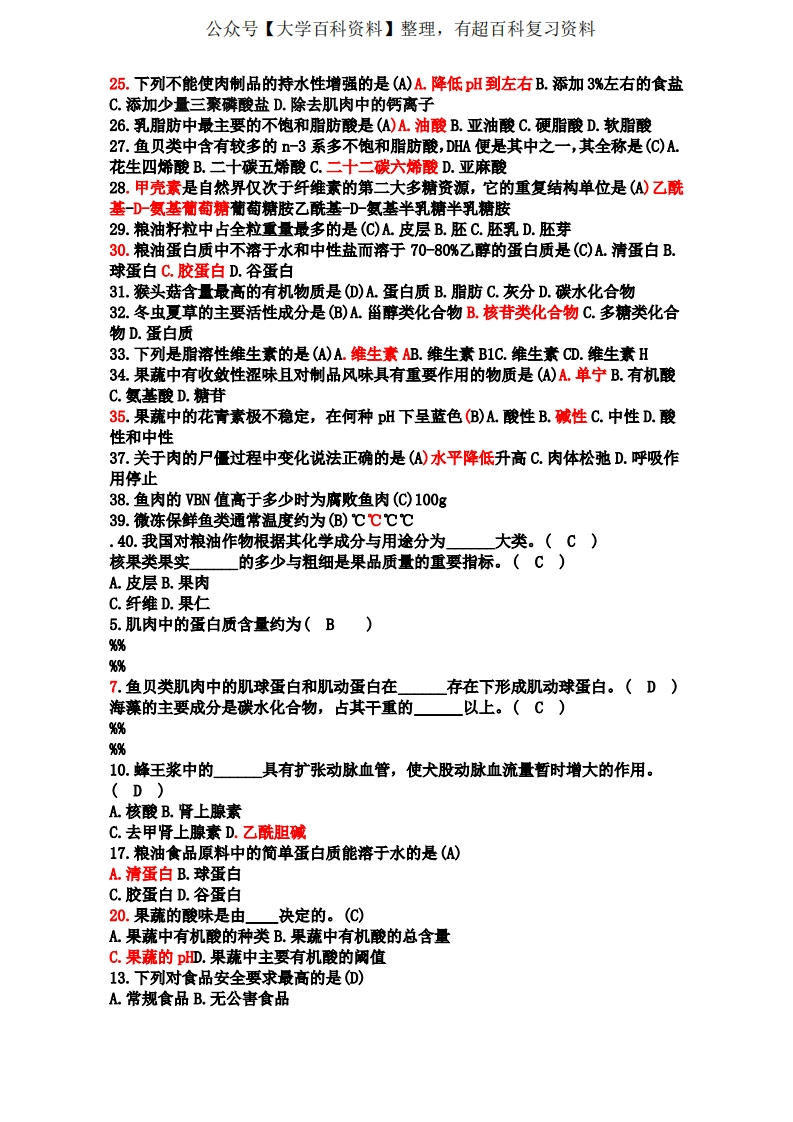 公众号【大学百科资料】整理，有超百科复习资料

25.下列不能使肉制品的持水性增强的是(A)A.降低pH到左右B.添加3%左右的食盐C.添加少量三聚磷酸盐D.除去肌肉中的钙离子
26.乳脂肪中最主要的不饱和脂肪酸是(A)A.油酸B.亚油酸C.硬脂酸D.软脂酸
27.鱼贝类中含有较多的n-3系多不饱和脂肪酸,DHA便是其中之一,其全称是(C)A.花生四烯酸B.二十碳五烯酸C.二十二碳六烯酸D.亚麻酸
28.甲壳素是自然界仅次于纤维素的第二大多糖资源，它的重复结构单位是(A)乙酰基-D-氨基葡萄糖葡萄糖胺乙酰基-D-氨基半乳糖半乳糖胺
29.粮油籽粒中占全粒重量最多的是(C)A.皮层B.胚C.胚乳D.胚芽
30.粮油蛋白质中不溶于水和中性盐而溶于70-80%乙醇的蛋白质是(C)A.清蛋白B.球蛋白C.胶蛋白D.谷蛋白
31.猴头菇含量最高的有机物质是(D)A.蛋白质B.脂肪C.灰分D.碳水化合物
32.冬虫夏草的主要活性成分是(B)A.甾醇类化合物B.核苷类化合物C.多糖类化合物D.蛋白质
33.下列是脂溶性维生素的是(A)A.维生素AB.维生素B1C.维生素CD.维生素H
34.果蔬中有收敛性涩味且对制品风味具有重要作用的物质是(A)A.单宁B.有机酸C.氨基酸D.糖苷
35.果蔬中的花青素极不稳定，在何种pH下呈蓝色(B)A.酸性B.碱性C.中性D.酸性和中性
37.关于肉的尸僵过程中变化说法正确的是(A)水平降低升高C.肉体松弛D.呼吸作用停止
38.鱼肉的VBN值高于多少时为腐败鱼肉(C)100g
39.微冻保鲜鱼类通常温度约为(B)℃℃℃℃
.40.我国对粮油作物根据其化学成分与用途分为______大类。( C )
核果类果实______的多少与粗细是果品质量的重要指标。( C )
A.皮层B.果肉
C.纤维D.果仁
5.肌肉中的蛋白质含量约为( B )
%%
%%
7.鱼贝类肌肉中的肌球蛋白和肌动蛋白在______存在下形成肌动球蛋白。( D )
海藻的主要成分是碳水化合物，占其干重的______以上。( C )
%%
%%
10.蜂王浆中的______具有扩张动脉血管，使犬股动脉血流量暂时增大的作用。( D )
A.核酸B.肾上腺素
C.去甲肾上腺素D.乙酰胆碱
17.粮油食品原料中的简单蛋白质能溶于水的是(A)
A.清蛋白B.球蛋白
C.胶蛋白D.谷蛋白
20.果蔬的酸味是由____决定的。(C)
A.果蔬中有机酸的种类B.果蔬中有机酸的总含量
C.果蔬的pHD.果蔬中主要有机酸的阈值
13.下列对食品安全要求最高的是(D)
A.常规食品B.无公害食品